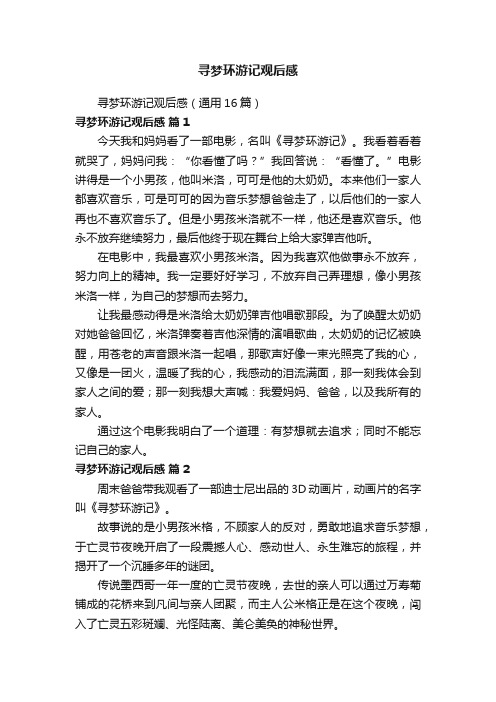 寻梦环游记观后感

寻梦环游记观后感（通用16篇）

寻梦环游记观后感 篇1

今天我和妈妈看了一部电影，名叫《寻梦环游记》。我看着看着就哭了，妈妈问我：“你看懂了吗？”我回答说：“看懂了。”电影讲得是一个小男孩，他叫米洛，可可是他的太奶奶。本来他们一家人都喜欢音乐，可是可可的因为音乐梦想爸爸走了，以后他们的一家人再也不喜欢音乐了。但是小男孩米洛就不一样，他还是喜欢音乐。他永不放弃继续努力，最后他终于现在舞台上给大家弹吉他听。

在电影中，我最喜欢小男孩米洛。因为我喜欢他做事永不放弃，努力向上的精神。我一定要好好学习，不放弃自己弄理想，像小男孩米洛一样，为自己的梦想而去努力。

让我最感动得是米洛给太奶奶弹吉他唱歌那段。为了唤醒太奶奶对她爸爸回忆，米洛弹奏着吉他深情的演唱歌曲，太奶奶的记忆被唤醒，用苍老的声音跟米洛一起唱，那歌声好像一束光照亮了我的心，又像是一团火，温暖了我的心，我感动的泪流满面，那一刻我体会到家人之间的爱；那一刻我想大声喊：我爱妈妈、爸爸，以及我所有的家人。

通过这个电影我明白了一个道理：有梦想就去追求；同时不能忘记自己的家人。

寻梦环游记观后感 篇2

周末爸爸带我观看了一部迪士尼出品的3D动画片，动画片的名字叫《寻梦环游记》。

故事说的是小男孩米格，不顾家人的反对，勇敢地追求音乐梦想，于亡灵节夜晚开启了一段震撼人心、感动世人、永生难忘的旅程，并揭开了一个沉睡多年的谜团。

传说墨西哥一年一度的亡灵节夜晚，去世的亲人可以通过万寿菊铺成的花桥来到凡间与亲人团聚，而主人公米格正是在这个夜晚，闯入了亡灵五彩斑斓、光怪陆离、美仑美奂的神秘世界。